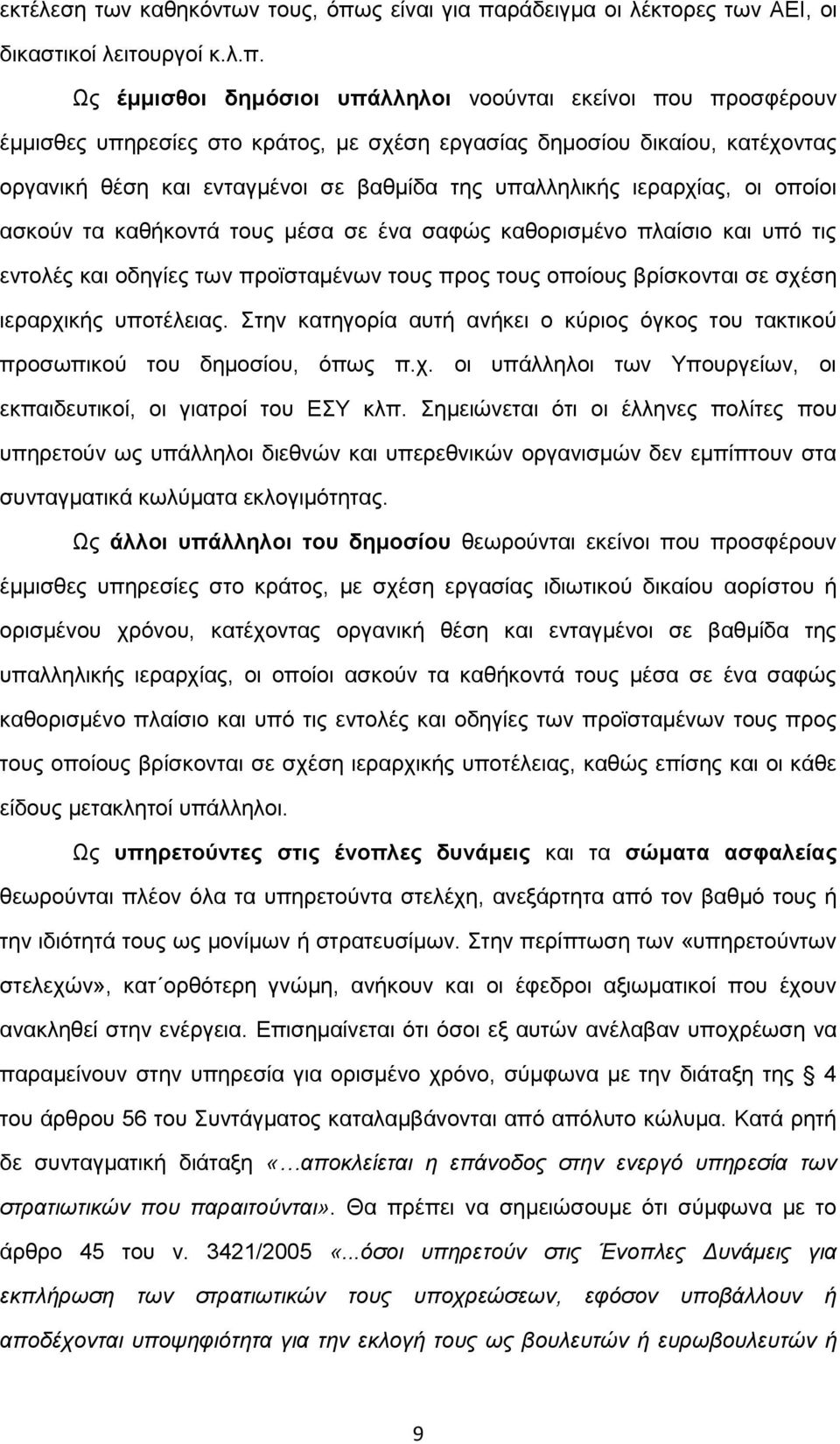 εκτέλεση των καθηκόντων τους, όπως είναι για παράδειγμα οι λέκτορες των ΑΕΙ, οι δικαστικοί λειτουργοί κ.λ.π.

Ως έμμισθοι δημόσιοι υπάλληλοι νοούνται εκείνοι που προσφέρουν έμμισθες υπηρεσίες στο κράτος, με σχέση εργασίας δημοσίου δικαίου, κατέχοντας οργανική θέση και ενταγμένοι σε βαθμίδα της υπαλληλικής ιεραρχίας, οι οποίοι ασκούν τα καθήκοντά τους μέσα σε ένα σαφώς καθορισμένο πλαίσιο και υπό τις εντολές και οδηγίες των προϊσταμένων τους προς τους οποίους βρίσκονται σε σχέση ιεραρχικής υποτέλειας. Στην κατηγορία αυτή ανήκει ο κύριος όγκος του τακτικού προσωπικού του δημοσίου, όπως π.χ. οι υπάλληλοι των Υπουργείων, οι εκπαιδευτικοί, οι γιατροί του ΕΣΥ κλπ. Σημειώνεται ότι οι έλληνες πολίτες που υπηρετούν ως υπάλληλοι διεθνών και υπερεθνικών οργανισμών δεν εμπίπτουν στα συνταγματικά κωλύματα εκλογιμότητας.

Ως άλλοι υπάλληλοι του δημοσίου θεωρούνται εκείνοι που προσφέρουν έμμισθες υπηρεσίες στο κράτος, με σχέση εργασίας ιδιωτικού δικαίου αορίστου ή ορισμένου χρόνου, κατέχοντας οργανική θέση και ενταγμένοι σε βαθμίδα της υπαλληλικής ιεραρχίας, οι οποίοι ασκούν τα καθήκοντά τους μέσα σε ένα σαφώς καθορισμένο πλαίσιο και υπό τις εντολές και οδηγίες των προϊσταμένων τους προς τους οποίους βρίσκονται σε σχέση ιεραρχικής υποτέλειας, καθώς επίσης και οι κάθε είδους μετακλητοί υπάλληλοι.

Ως υπηρετούντες στις ένοπλες δυνάμεις και τα σώματα ασφαλείας θεωρούνται πλέον όλα τα υπηρετούντα στελέχη, ανεξάρτητα από τον βαθμό τους ή την ιδιότητά τους ως μονίμων ή στρατευσίμων. Στην περίπτωση των «υπηρετούντων στελεχών», κατ΄ορθότερη γνώμη, ανήκουν και οι έφεδροι αξιωματικοί που έχουν ανακληθεί στην ενέργεια. Επισημαίνεται ότι όσοι εξ αυτών ανέλαβαν υποχρέωση να παραμείνουν στην υπηρεσία για ορισμένο χρόνο, σύμφωνα με την διάταξη της § 4 του άρθρου 56 του Συντάγματος καταλαμβάνονται από απόλυτο κώλυμα. Κατά ρητή δε συνταγματική διάταξη «…αποκλείεται η επάνοδος στην ενεργό υπηρεσία των στρατιωτικών που παραιτούνται». Θα πρέπει να σημειώσουμε ότι σύμφωνα με το άρθρο 45 του ν. 3421/2005 «...όσοι υπηρετούν στις Ένοπλες Δυνάμεις για εκπλήρωση των στρατιωτικών τους υποχρεώσεων, εφόσον υποβάλλουν ή αποδέχονται υποψηφιότητα για την εκλογή τους ως βουλευτών ή ευρωβουλευτών ή

9